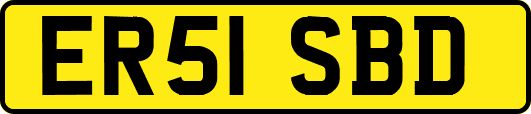 ER51 SBD